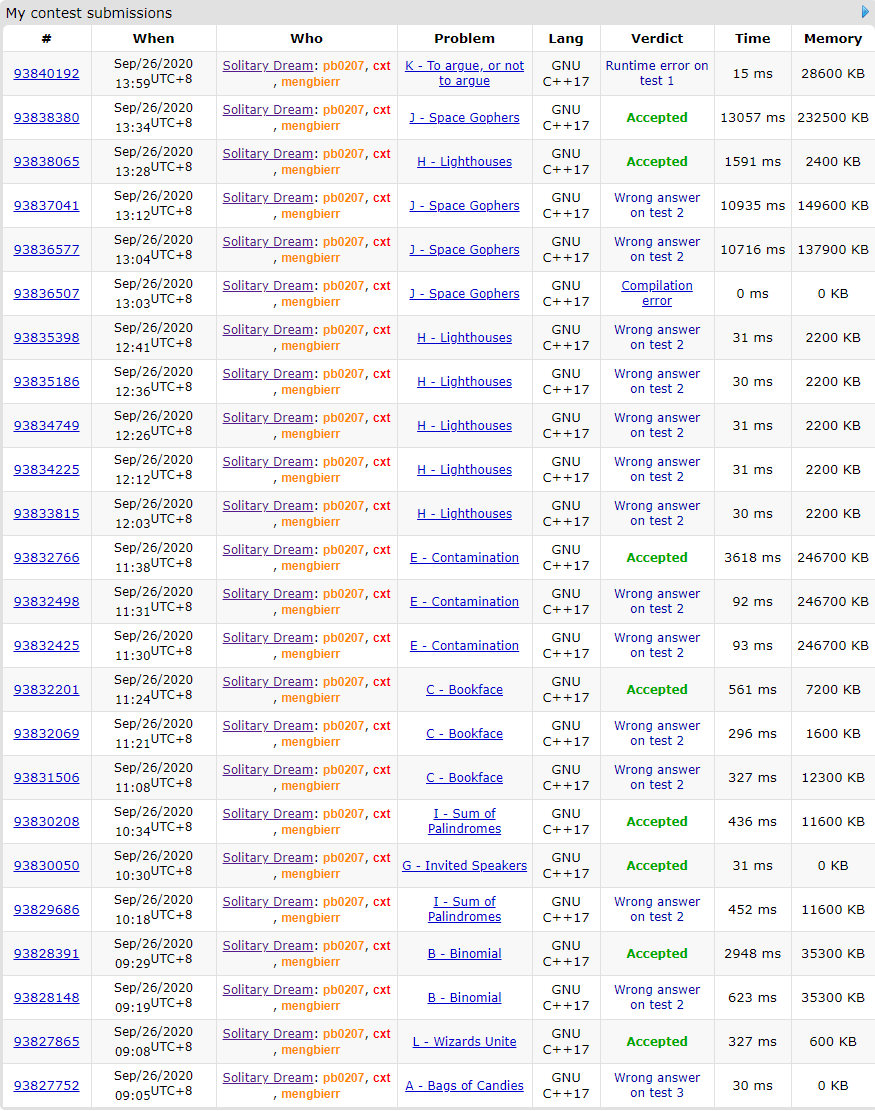 My contest submissions

| # | When | Who | Problem | Lang | Verdict | Time | Memory |
|---|---|---|---|---|---|---|---|
| 93840192 | Sep/26/2020 13:59UTC+8 | Solitary Dream: pb0207, cxt, mengbierr | K - To argue, or not to argue | GNU C++17 | Runtime error on test 1 | 15 ms | 28600 KB |
| 93838380 | Sep/26/2020 13:34UTC+8 | Solitary Dream: pb0207, cxt, mengbierr | J - Space Gophers | GNU C++17 | Accepted | 13057 ms | 232500 KB |
| 93838065 | Sep/26/2020 13:28UTC+8 | Solitary Dream: pb0207, cxt, mengbierr | H - Lighthouses | GNU C++17 | Accepted | 1591 ms | 2400 KB |
| 93837041 | Sep/26/2020 13:12UTC+8 | Solitary Dream: pb0207, cxt, mengbierr | J - Space Gophers | GNU C++17 | Wrong answer on test 2 | 10935 ms | 149600 KB |
| 93836577 | Sep/26/2020 13:04UTC+8 | Solitary Dream: pb0207, cxt, mengbierr | J - Space Gophers | GNU C++17 | Wrong answer on test 2 | 10716 ms | 137900 KB |
| 93836507 | Sep/26/2020 13:03UTC+8 | Solitary Dream: pb0207, cxt, mengbierr | J - Space Gophers | GNU C++17 | Compilation error | 0 ms | 0 KB |
| 93835398 | Sep/26/2020 12:41UTC+8 | Solitary Dream: pb0207, cxt, mengbierr | H - Lighthouses | GNU C++17 | Wrong answer on test 2 | 31 ms | 2200 KB |
| 93835186 | Sep/26/2020 12:36UTC+8 | Solitary Dream: pb0207, cxt, mengbierr | H - Lighthouses | GNU C++17 | Wrong answer on test 2 | 30 ms | 2200 KB |
| 93834749 | Sep/26/2020 12:26UTC+8 | Solitary Dream: pb0207, cxt, mengbierr | H - Lighthouses | GNU C++17 | Wrong answer on test 2 | 31 ms | 2200 KB |
| 93834225 | Sep/26/2020 12:12UTC+8 | Solitary Dream: pb0207, cxt, mengbierr | H - Lighthouses | GNU C++17 | Wrong answer on test 2 | 31 ms | 2200 KB |
| 93833815 | Sep/26/2020 12:03UTC+8 | Solitary Dream: pb0207, cxt, mengbierr | H - Lighthouses | GNU C++17 | Wrong answer on test 2 | 30 ms | 2200 KB |
| 93832766 | Sep/26/2020 11:38UTC+8 | Solitary Dream: pb0207, cxt, mengbierr | E - Contamination | GNU C++17 | Accepted | 3618 ms | 246700 KB |
| 93832498 | Sep/26/2020 11:31UTC+8 | Solitary Dream: pb0207, cxt, mengbierr | E - Contamination | GNU C++17 | Wrong answer on test 2 | 92 ms | 246700 KB |
| 93832425 | Sep/26/2020 11:30UTC+8 | Solitary Dream: pb0207, cxt, mengbierr | E - Contamination | GNU C++17 | Wrong answer on test 2 | 93 ms | 246700 KB |
| 93832201 | Sep/26/2020 11:24UTC+8 | Solitary Dream: pb0207, cxt, mengbierr | C - Bookface | GNU C++17 | Accepted | 561 ms | 7200 KB |
| 93832069 | Sep/26/2020 11:21UTC+8 | Solitary Dream: pb0207, cxt, mengbierr | C - Bookface | GNU C++17 | Wrong answer on test 2 | 296 ms | 1600 KB |
| 93831506 | Sep/26/2020 11:08UTC+8 | Solitary Dream: pb0207, cxt, mengbierr | C - Bookface | GNU C++17 | Wrong answer on test 2 | 327 ms | 12300 KB |
| 93830208 | Sep/26/2020 10:34UTC+8 | Solitary Dream: pb0207, cxt, mengbierr | I - Sum of Palindromes | GNU C++17 | Accepted | 436 ms | 11600 KB |
| 93830050 | Sep/26/2020 10:30UTC+8 | Solitary Dream: pb0207, cxt, mengbierr | G - Invited Speakers | GNU C++17 | Accepted | 31 ms | 0 KB |
| 93829686 | Sep/26/2020 10:18UTC+8 | Solitary Dream: pb0207, cxt, mengbierr | I - Sum of Palindromes | GNU C++17 | Wrong answer on test 2 | 452 ms | 11600 KB |
| 93828391 | Sep/26/2020 09:29UTC+8 | Solitary Dream: pb0207, cxt, mengbierr | B - Binomial | GNU C++17 | Accepted | 2948 ms | 35300 KB |
| 93828148 | Sep/26/2020 09:19UTC+8 | Solitary Dream: pb0207, cxt, mengbierr | B - Binomial | GNU C++17 | Wrong answer on test 2 | 623 ms | 35300 KB |
| 93827865 | Sep/26/2020 09:08UTC+8 | Solitary Dream: pb0207, cxt, mengbierr | L - Wizards Unite | GNU C++17 | Accepted | 327 ms | 600 KB |
| 93827752 | Sep/26/2020 09:05UTC+8 | Solitary Dream: pb0207, cxt, mengbierr | A - Bags of Candies | GNU C++17 | Wrong answer on test 3 | 30 ms | 0 KB |